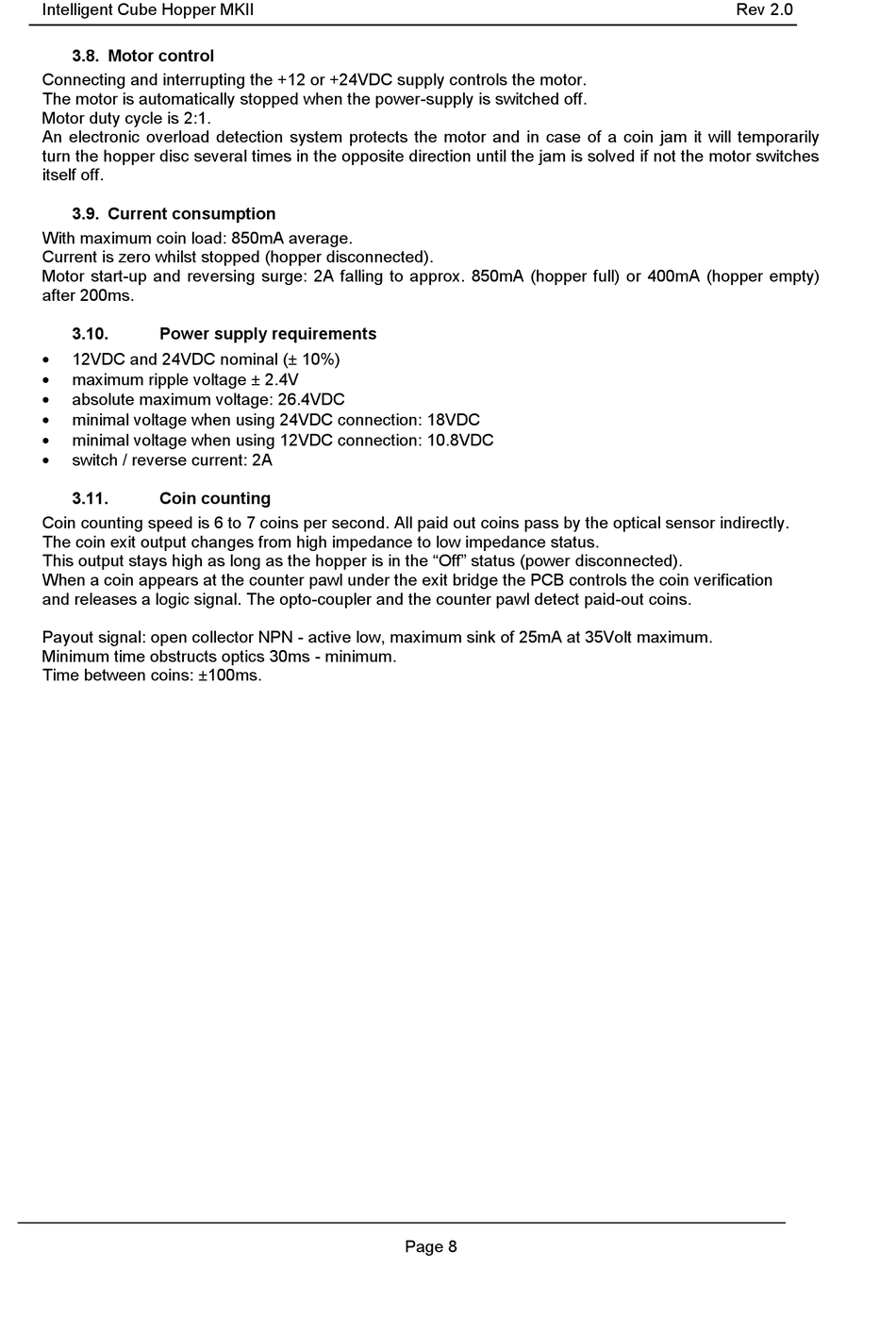 Intelligent Cube Hopper MKII Rev 2.0

3.8. Motor control

Connecting and interrupting the +12 or +24VDC supply controls the motor.
The motor is automatically stopped when the power-supply is switched off.
Motor duty cycle is 2:1.
An electronic overload detection system protects the motor and in case of a coin jam it will temporarily turn the hopper disc several times in the opposite direction until the jam is solved if not the motor switches itself off.

3.9. Current consumption

With maximum coin load: 850mA average.
Current is zero whilst stopped (hopper disconnected).
Motor start-up and reversing surge: 2A falling to approx. 850mA (hopper full) or 400mA (hopper empty) after 200ms.

3.10. Power supply requirements

• 12VDC and 24VDC nominal (± 10%)
• maximum ripple voltage ± 2.4V
• absolute maximum voltage: 26.4VDC
• minimal voltage when using 24VDC connection: 18VDC
• minimal voltage when using 12VDC connection: 10.8VDC
• switch / reverse current: 2A

3.11. Coin counting

Coin counting speed is 6 to 7 coins per second. All paid out coins pass by the optical sensor indirectly.
The coin exit output changes from high impedance to low impedance status.
This output stays high as long as the hopper is in the “Off” status (power disconnected).
When a coin appears at the counter pawl under the exit bridge the PCB controls the coin verification and releases a logic signal. The opto-coupler and the counter pawl detect paid-out coins.

Payout signal: open collector NPN - active low, maximum sink of 25mA at 35Volt maximum.
Minimum time obstructs optics 30ms - minimum.
Time between coins: ±100ms.

Page 8